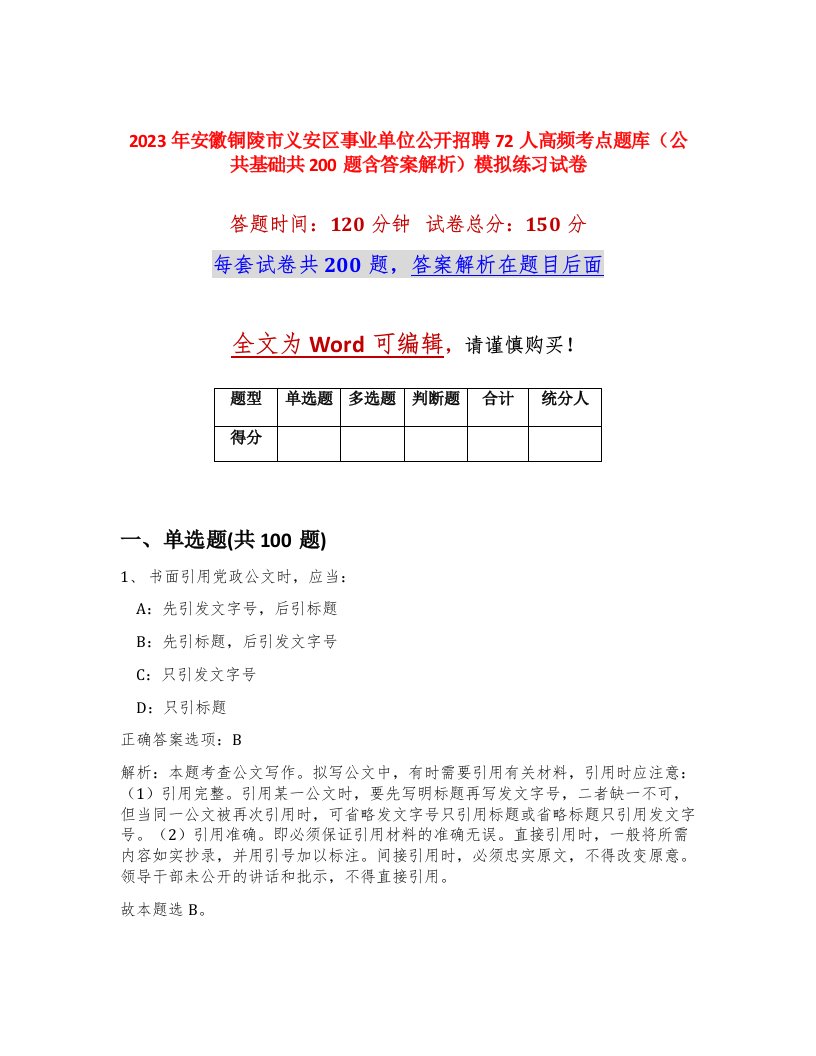 2023年安徽铜陵市义安区事业单位公开招聘72人高频考点题库（公共基础共200题含答案解析）模拟练习试卷

答题时间：120分钟　试卷总分：150分

每套试卷共200题，答案解析在题目后面

全文为Word可编辑，请谨慎购买！

| 题型 | 单选题 | 多选题 | 判断题 | 合计 | 统分人 |
|---|---|---|---|---|---|
| 得分 | | | | | |

一、单选题(共100题)

1、书面引用党政公文时，应当：

A：先引发文字号，后引标题

B：先引标题，后引发文字号

C：只引发文字号

D：只引标题

正确答案选项：B

解析：本题考查公文写作。拟写公文中，有时需要引用有关材料，引用时应注意：（1）引用完整。引用某一公文时，要先写明标题再写发文字号，二者缺一不可，但当同一公文被再次引用时，可省略发文字号只引用标题或省略标题只引用发文字号。（2）引用准确。即必须保证引用材料的准确无误。直接引用时，一般将所需内容如实抄录，并用引号加以标注。间接引用时，必须忠实原文，不得改变原意。领导干部未公开的讲话和批示，不得直接引用。

故本题选B。